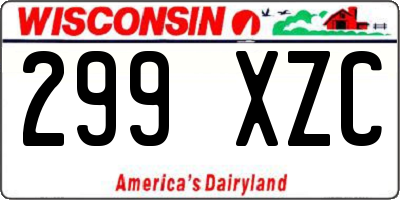 WISCONSIN

299 XZC

America's Dairyland